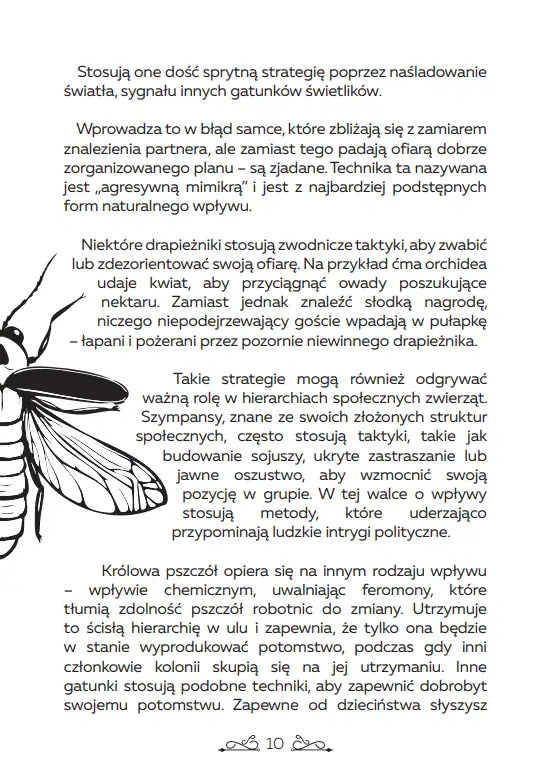 Stosują one dość sprytną strategię poprzez naśladowanie światła, sygnału innych gatunków świetlików.

Wprowadza to w błąd samce, które zbliżają się z zamiarem znalezienia partnera, ale zamiast tego padają ofiarą dobrze zorganizowanego planu – są zjadane. Technika ta nazywana jest „agresywną mimikrą" i jest z najbardziej podstępnych form naturalnego wpływu.

Niektóre drapieżniki stosują zwodnicze taktyki, aby zwabić lub zdezorientować swoją ofiarę. Na przykład ćma orchidea udaje kwiat, aby przyciągnąć owady poszukujące nektaru. Zamiast jednak znaleźć słodką nagrodę, niczego niepodejrzewający goście wpadają w pułapkę – łapani i pożerani przez pozornie niewinnego drapieżnika.

Takie strategie mogą również odgrywać ważną rolę w hierarchiach społecznych zwierząt. Szympansy, znane ze swoich złożonych struktur społecznych, często stosują taktyki, takie jak budowanie sojuszy, ukryte zastraszanie lub jawne oszustwo, aby wzmocnić swoją pozycję w grupie. W tej walce o wpływy stosują metody, które uderzająco przypominają ludzkie intrygi polityczne.

Królowa pszczół opiera się na innym rodzaju wpływu – wpływie chemicznym, uwalniając feromony, które tłumią zdolność pszczół robotnic do zmiany. Utrzymuje to ścisłą hierarchię w ulu i zapewnia, że tylko ona będzie w stanie wyprodukować potomstwo, podczas gdy inni członkowie kolonii skupią się na jej utrzymaniu. Inne gatunki stosują podobne techniki, aby zapewnić dobrobyt swojemu potomstwu. Zapewne od dzieciństwa słyszysz

10